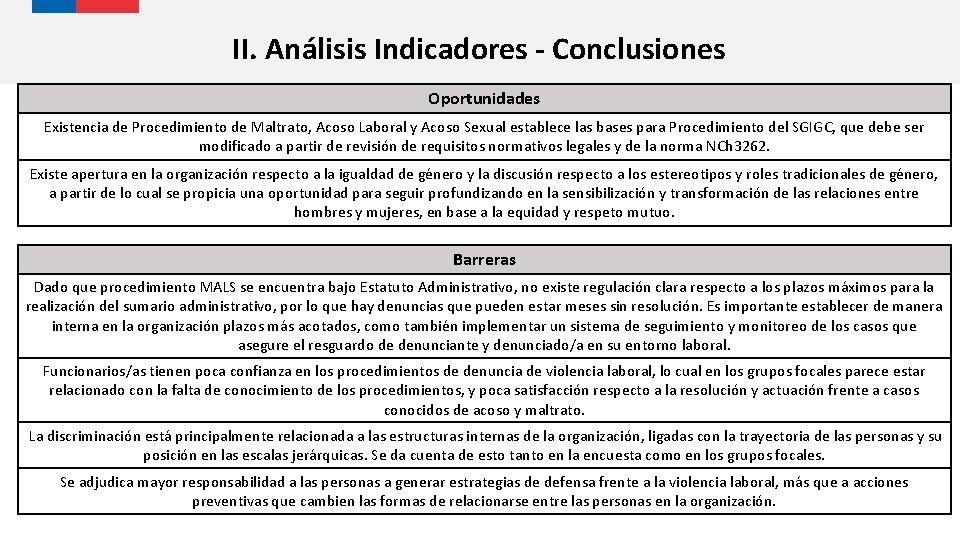 II. Análisis Indicadores - Conclusiones

| Oportunidades |
|---|
| Existencia de Procedimiento de Maltrato, Acoso Laboral y Acoso Sexual establece las bases para Procedimiento del SGIGC, que debe ser modificado a partir de revisión de requisitos normativos legales y de la norma NCh3262. |
| Existe apertura en la organización respecto a la igualdad de género y la discusión respecto a los estereotipos y roles tradicionales de género, a partir de lo cual se propicia una oportunidad para seguir profundizando en la sensibilización y transformación de las relaciones entre hombres y mujeres, en base a la equidad y respeto mutuo. |

| Barreras |
|---|
| Dado que procedimiento MALS se encuentra bajo Estatuto Administrativo, no existe regulación clara respecto a los plazos máximos para la realización del sumario administrativo, por lo que hay denuncias que pueden estar meses sin resolución. Es importante establecer de manera interna en la organización plazos más acotados, como también implementar un sistema de seguimiento y monitoreo de los casos que asegure el resguardo de denunciante y denunciado/a en su entorno laboral. |
| Funcionarios/as tienen poca confianza en los procedimientos de denuncia de violencia laboral, lo cual en los grupos focales parece estar relacionado con la falta de conocimiento de los procedimientos, y poca satisfacción respecto a la resolución y actuación frente a casos conocidos de acoso y maltrato. |
| La discriminación está principalmente relacionada a las estructuras internas de la organización, ligadas con la trayectoria de las personas y su posición en las escalas jerárquicas. Se da cuenta de esto tanto en la encuesta como en los grupos focales. |
| Se adjudica mayor responsabilidad a las personas a generar estrategias de defensa frente a la violencia laboral, más que a acciones preventivas que cambien las formas de relacionarse entre las personas en la organización. |